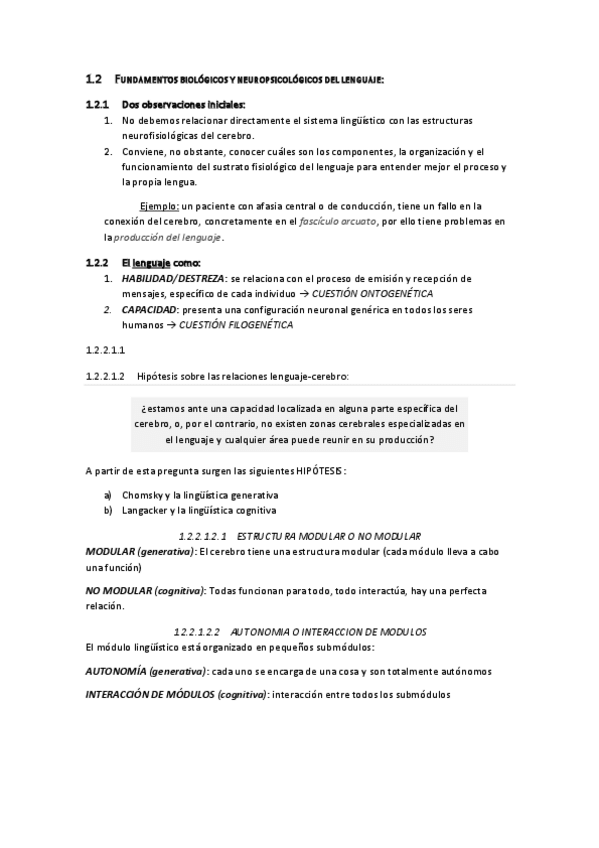 1.2 FUNDAMENTOS BIOLÓGICOS Y NEUROPSICOLÓGICOS DEL LENGUAJE:

1.2.1 Dos observaciones iniciales:

1. No debemos relacionar directamente el sistema lingüístico con las estructuras neurofisiológicas del cerebro.
2. Conviene, no obstante, conocer cuáles son los componentes, la organización y el funcionamiento del sustrato fisiológico del lenguaje para entender mejor el proceso y la propia lengua.

Ejemplo: un paciente con afasia central o de conducción, tiene un fallo en la conexión del cerebro, concretamente en el fascículo arcuato, por ello tiene problemas en la producción del lenguaje.

1.2.2 El lenguaje como:

1. HABILIDAD/DESTREZA: se relaciona con el proceso de emisión y recepción de mensajes, específico de cada individuo → CUESTIÓN ONTOGENÉTICA
2. CAPACIDAD: presenta una configuración neuronal genérica en todos los seres humanos → CUESTIÓN FILOGENÉTICA

1.2.2.1.1

1.2.2.1.2 Hipótesis sobre las relaciones lenguaje-cerebro:

¿estamos ante una capacidad localizada en alguna parte específica del cerebro, o, por el contrario, no existen zonas cerebrales especializadas en el lenguaje y cualquier área puede reunir en su producción?

A partir de esta pregunta surgen las siguientes HIPÓTESIS:

a) Chomsky y la lingüística generativa
b) Langacker y la lingüística cognitiva

1.2.2.1.2.1 ESTRUCTURA MODULAR O NO MODULAR

MODULAR (generativa): El cerebro tiene una estructura modular (cada módulo lleva a cabo una función)

NO MODULAR (cognitiva): Todas funcionan para todo, todo interactúa, hay una perfecta relación.

1.2.2.1.2.2 AUTONOMIA O INTERACCION DE MODULOS

El módulo lingüístico está organizado en pequeños submódulos:

AUTONOMÍA (generativa): cada uno se encarga de una cosa y son totalmente autónomos

INTERACCIÓN DE MÓDULOS (cognitiva): interacción entre todos los submódulos